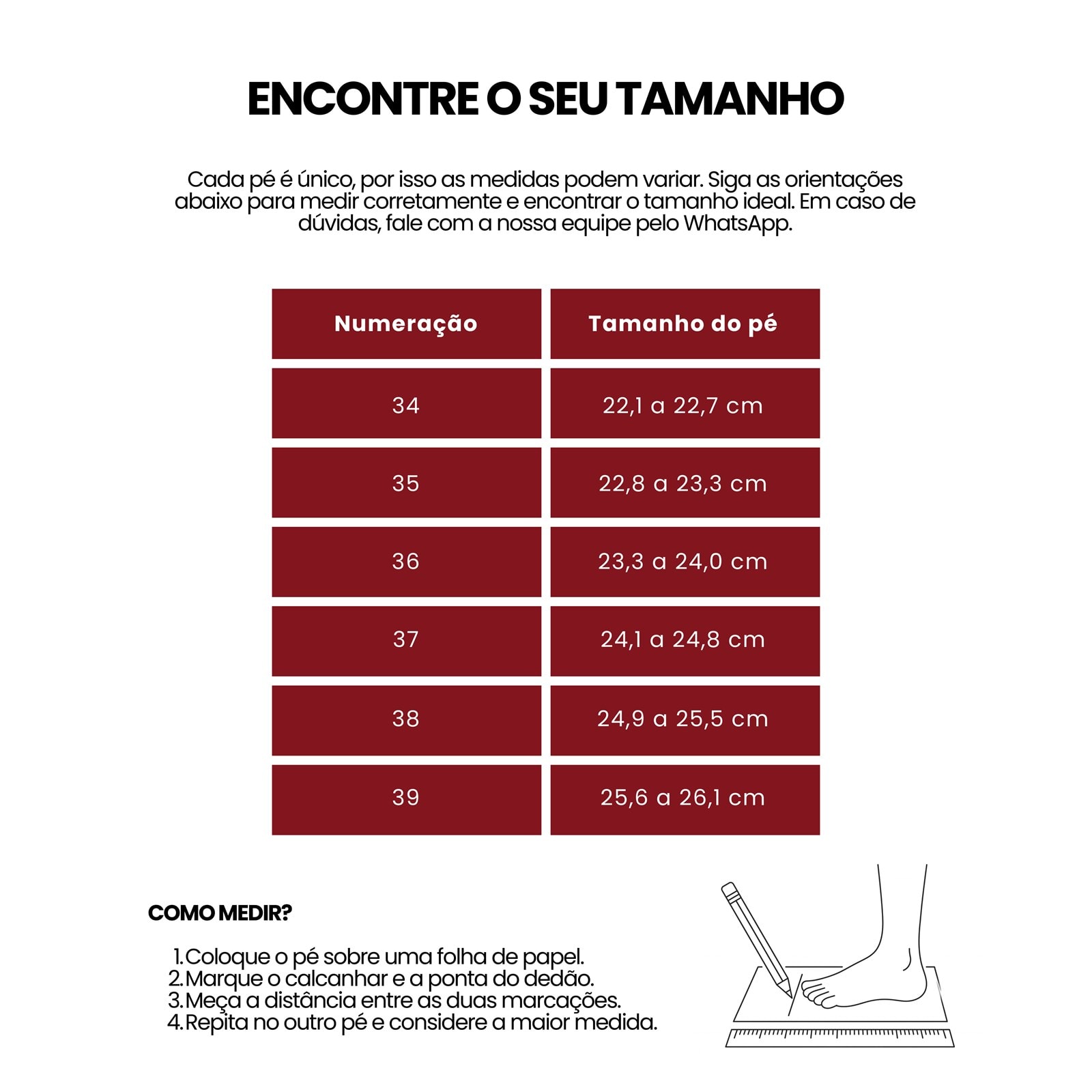 ENCONTRE O SEU TAMANHO

Cada pé é único, por isso as medidas podem variar. Siga as orientações abaixo para medir corretamente e encontrar o tamanho ideal. Em caso de dúvidas, fale com a nossa equipe pelo WhatsApp.

| Numeração | Tamanho do pé |
|---|---|
| 34 | 22,1 a 22,7 cm |
| 35 | 22,8 a 23,3 cm |
| 36 | 23,3 a 24,0 cm |
| 37 | 24,1 a 24,8 cm |
| 38 | 24,9 a 25,5 cm |
| 39 | 25,6 a 26,1 cm |

COMO MEDIR?

1. Coloque o pé sobre uma folha de papel.
2. Marque o calcanhar e a ponta do dedão.
3. Meça a distância entre as duas marcações.
4. Repita no outro pé e considere a maior medida.